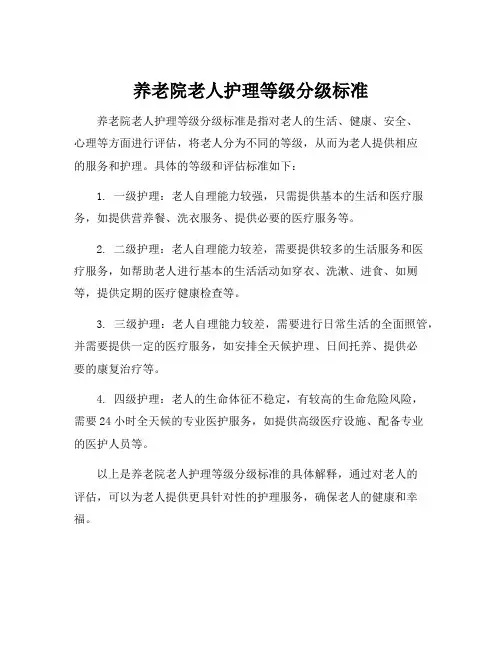 养老院老人护理等级分级标准

养老院老人护理等级分级标准是指对老人的生活、健康、安全、心理等方面进行评估，将老人分为不同的等级，从而为老人提供相应的服务和护理。具体的等级和评估标准如下：

1. 一级护理：老人自理能力较强，只需提供基本的生活和医疗服务，如提供营养餐、洗衣服务、提供必要的医疗服务等。

2. 二级护理：老人自理能力较差，需要提供较多的生活服务和医疗服务，如帮助老人进行基本的生活活动如穿衣、洗漱、进食、如厕等，提供定期的医疗健康检查等。

3. 三级护理：老人自理能力较差，需要进行日常生活的全面照管，并需要提供一定的医疗服务，如安排全天候护理、日间托养、提供必要的康复治疗等。

4. 四级护理：老人的生命体征不稳定，有较高的生命危险风险，需要 24 小时全天候的专业医护服务，如提供高级医疗设施、配备专业的医护人员等。

以上是养老院老人护理等级分级标准的具体解释，通过对老人的评估，可以为老人提供更具针对性的护理服务，确保老人的健康和幸福。